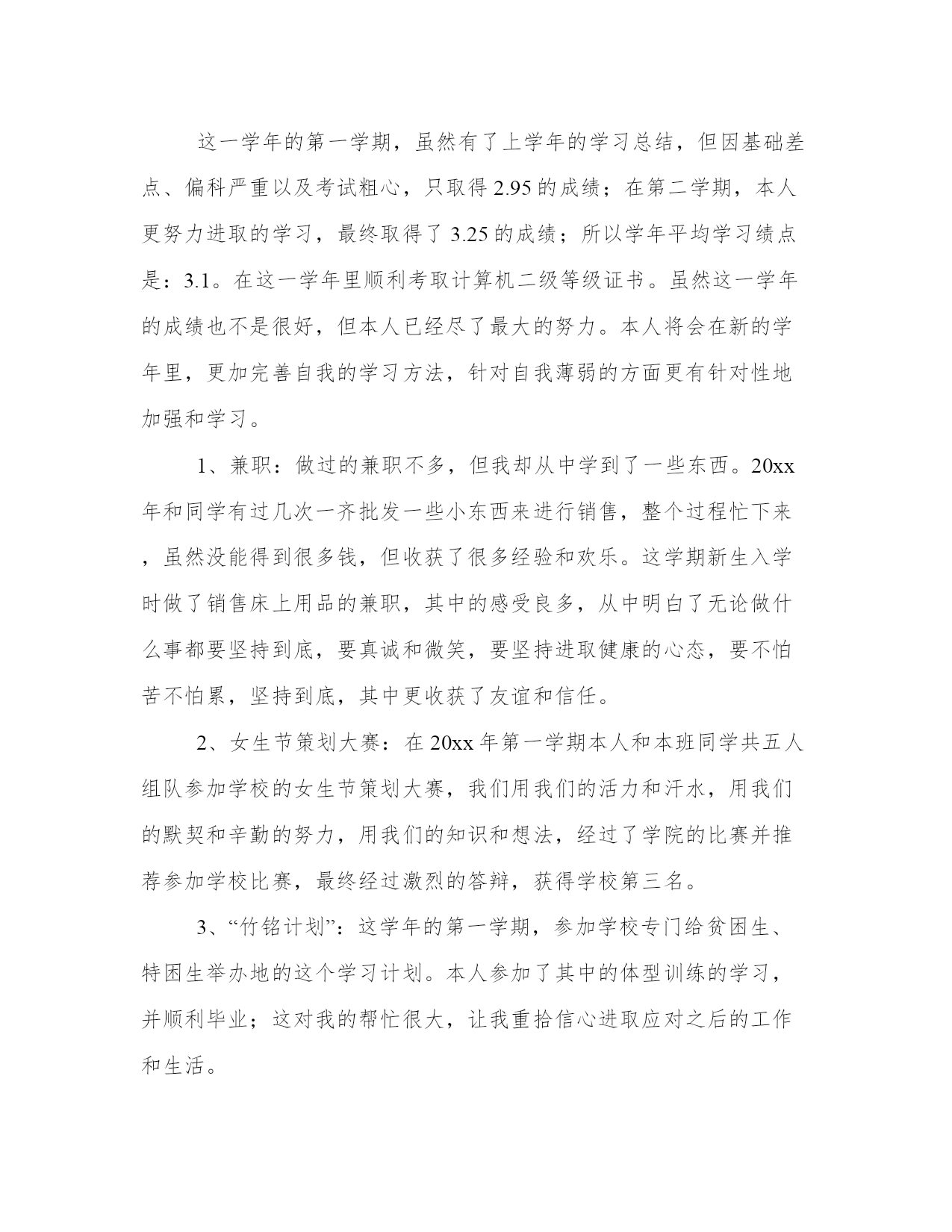 这一学年的第一学期，虽然有了上学年的学习总结，但因基础差点、偏科严重以及考试粗心，只取得 2.95 的成绩；在第二学期，本人更努力进取的学习，最终取得了 3.25 的成绩；所以学年平均学习绩点是：3.1。在这一学年里顺利考取计算机二级等级证书。虽然这一学年的成绩也不是很好，但本人已经尽了最大的努力。本人将会在新的学年里，更加完善自我的学习方法，针对自我薄弱的方面更有针对性地加强和学习。

1、兼职：做过的兼职不多，但我却从中学到了一些东西。20xx 年和同学有过几次一齐批发一些小东西来进行销售，整个过程忙下来，虽然没能得到很多钱，但收获了很多经验和欢乐。这学期新生入学时做了销售床上用品的兼职，其中的感受良多，从中明白了无论做什么事都要坚持到底，要真诚和微笑，要坚持进取健康的心态，要不怕苦不怕累，坚持到底，其中更收获了友谊和信任。

2、女生节策划大赛：在 20xx 年第一学期本人和本班同学共五人组队参加学校的女生节策划大赛，我们用我们的活力和汗水，用我们的默契和辛勤的努力，用我们的知识和想法，经过了学院的比赛并推荐参加学校比赛，最终经过激烈的答辩，获得学校第三名。

3、“竹铭计划”：这学年的第一学期，参加学校专门给贫困生、特困生举办地的这个学习计划。本人参加了其中的体型训练的学习，并顺利毕业；这对我的帮忙很大，让我重拾信心进取应对之后的工作和生活。